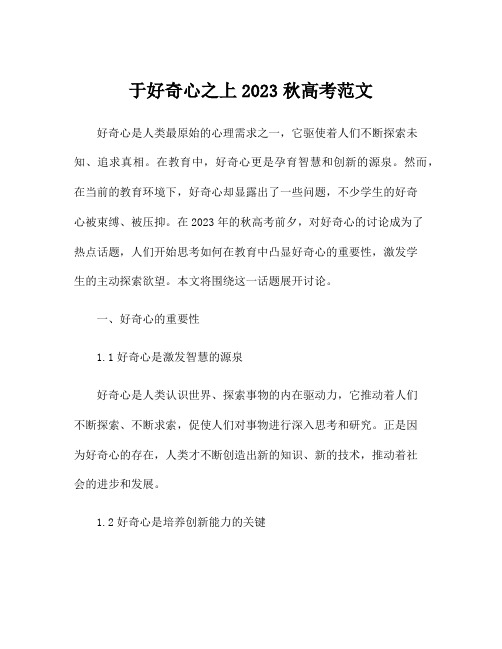 于好奇心之上 2023 秋高考范文

好奇心是人类最原始的心理需求之一，它驱使着人们不断探索未知、追求真相。在教育中，好奇心更是孕育智慧和创新的源泉。然而，在当前的教育环境下，好奇心却显露出了一些问题，不少学生的好奇心被束缚、被压抑。在 2023 年的秋高考前夕，对好奇心的讨论成为了热点话题，人们开始思考如何在教育中凸显好奇心的重要性，激发学生的主动探索欲望。本文将围绕这一话题展开讨论。

一、好奇心的重要性

1.1 好奇心是激发智慧的源泉

好奇心是人类认识世界、探索事物的内在驱动力，它推动着人们不断探索、不断求索，促使人们对事物进行深入思考和研究。正是因为好奇心的存在，人类才不断创造出新的知识、新的技术，推动着社会的进步和发展。

1.2 好奇心是培养创新能力的关键